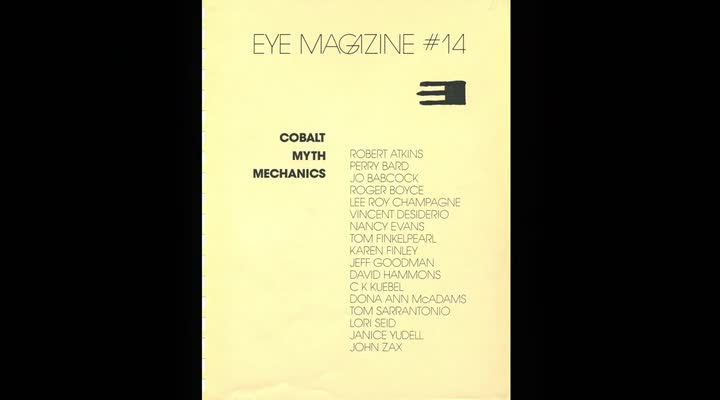 EYE MAGAZINE #14

COBALT
MYTH
MECHANICS

ROBERT ATKINS
PERRY BARD
JO BABCOCK
ROGER BOYCE
LEE ROY CHAMPAGNE
VINCENT DESIDERIO
NANCY EVANS
TOM FINKELPEARL
KAREN FINLEY
JEFF GOODMAN
DAVID HAMMONS
C K KUEBEL
DONA ANN McADAMS
TOM SARRANTONIO
LORI SEID
JANICE YUDELL
JOHN ZAX